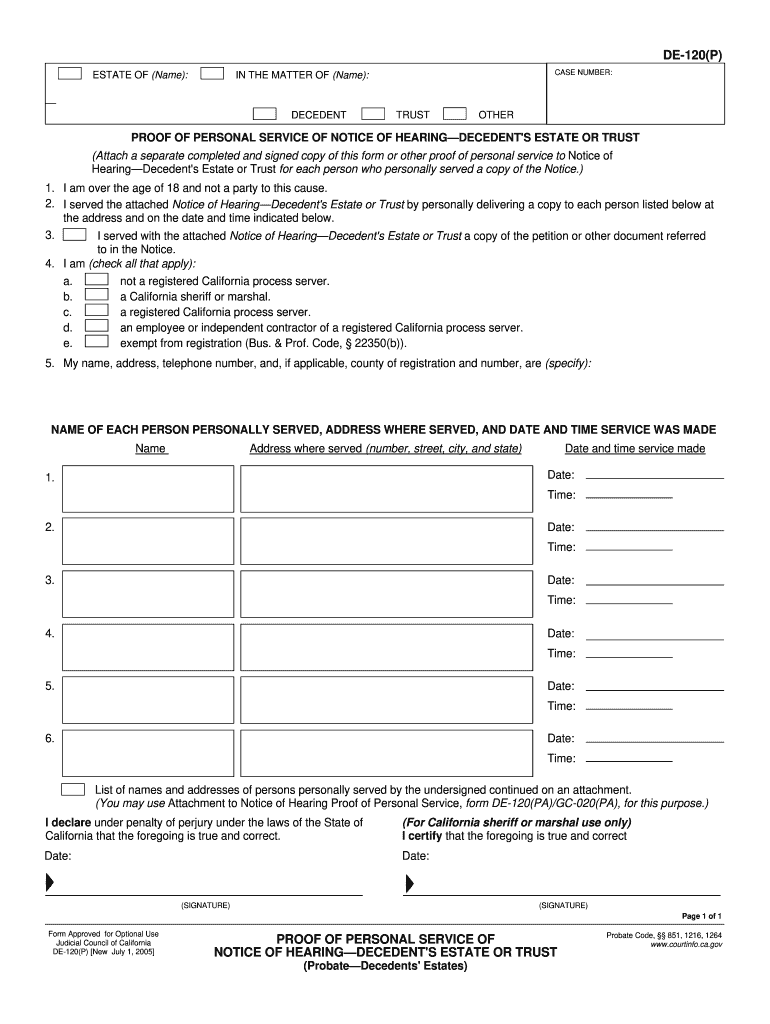 DE-120(P)

ESTATE OF (Name): IN THE MATTER OF (Name):

CASE NUMBER:

DECEDENT TRUST OTHER

PROOF OF PERSONAL SERVICE OF NOTICE OF HEARING—DECEDENT'S ESTATE OR TRUST

(Attach a separate completed and signed copy of this form or other proof of personal service to Notice of Hearing—Decedent's Estate or Trust for each person who personally served a copy of the Notice.)

1. I am over the age of 18 and not a party to this cause.
2. I served the attached Notice of Hearing—Decedent's Estate or Trust by personally delivering a copy to each person listed below at the address and on the date and time indicated below.
3. I served with the attached Notice of Hearing—Decedent's Estate or Trust a copy of the petition or other document referred to in the Notice.
4. I am (check all that apply):
a. not a registered California process server.
b. a California sheriff or marshal.
c. a registered California process server.
d. an employee or independent contractor of a registered California process server.
e. exempt from registration (Bus. & Prof. Code, § 22350(b)).
5. My name, address, telephone number, and, if applicable, county of registration and number, are (specify):

NAME OF EACH PERSON PERSONALLY SERVED, ADDRESS WHERE SERVED, AND DATE AND TIME SERVICE WAS MADE

| | Name | Address where served (number, street, city, and state) | Date and time service made |
|---|---|---|---|
| 1. | | | Date: Time: |
| 2. | | | Date: Time: |
| 3. | | | Date: Time: |
| 4. | | | Date: Time: |
| 5. | | | Date: Time: |
| 6. | | | Date: Time: |

List of names and addresses of persons personally served by the undersigned continued on an attachment. (You may use Attachment to Notice of Hearing Proof of Personal Service, form DE-120(PA)/GC-020(PA), for this purpose.)

I declare under penalty of perjury under the laws of the State of California that the foregoing is true and correct.

Date:

(SIGNATURE)

(For California sheriff or marshal use only)
I certify that the foregoing is true and correct

Date:

(SIGNATURE)

Page 1 of 1

Form Approved for Optional Use
Judicial Council of California
DE-120(P) [New July 1, 2005]

PROOF OF PERSONAL SERVICE OF
NOTICE OF HEARING—DECEDENT'S ESTATE OR TRUST
(Probate—Decedents' Estates)

Probate Code, §§ 851, 1216, 1264
www.courtinfo.ca.gov